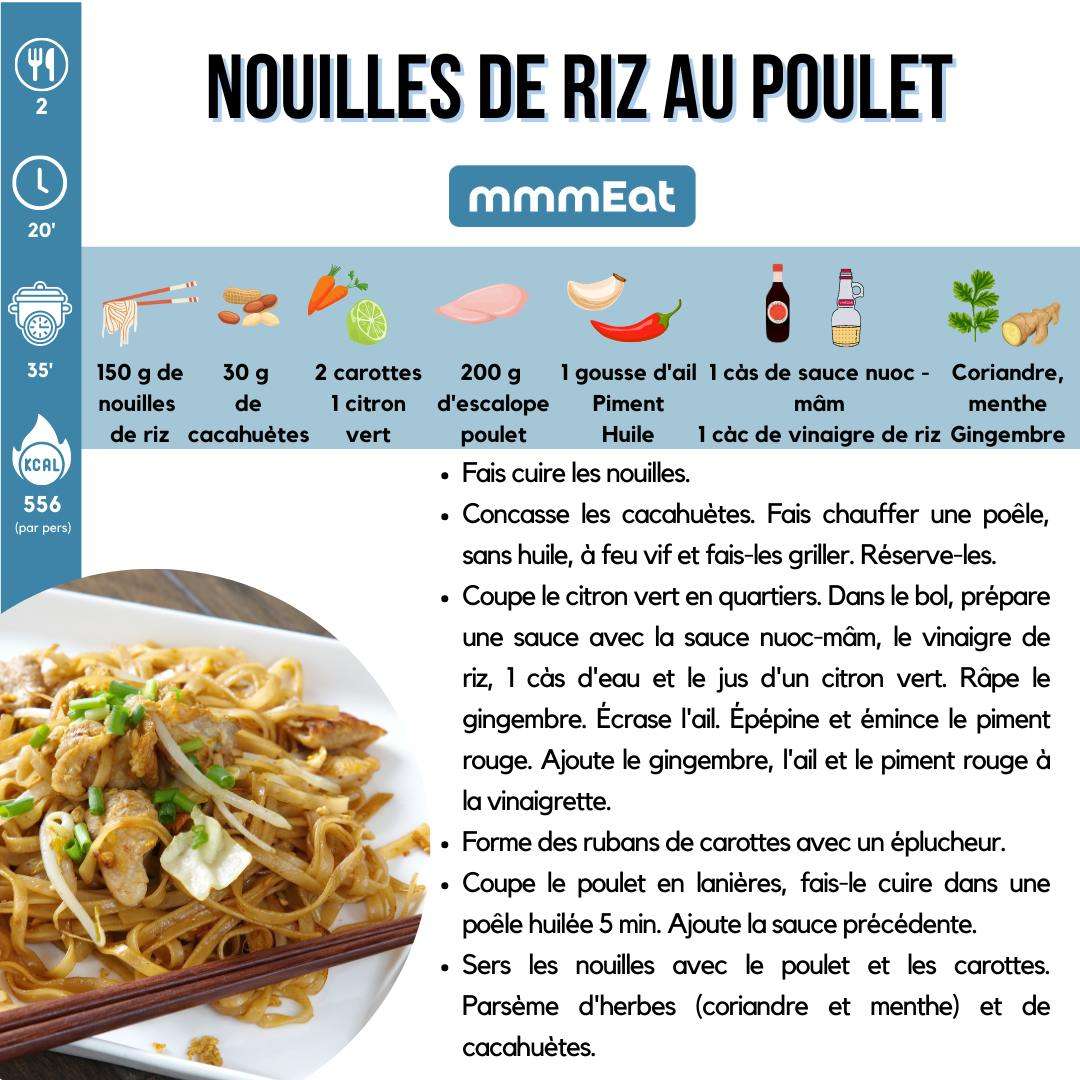 2

20'

35'

KCAL

556
(par pers)

NOUILLES DE RIZ AU POULET

mmmEat

150 g de nouilles de riz

30 g de cacahuètes

2 carottes
1 citron vert

200 g d'escalope poulet

1 gousse d'ail
Piment
Huile

1 càs de sauce nuoc - mâm
1 càc de vinaigre de riz

Coriandre, menthe
Gingembre

• Fais cuire les nouilles.
• Concasse les cacahuètes. Fais chauffer une poêle, sans huile, à feu vif et fais-les griller. Réserve-les.
• Coupe le citron vert en quartiers. Dans le bol, prépare une sauce avec la sauce nuoc-mâm, le vinaigre de riz, 1 càs d'eau et le jus d'un citron vert. Râpe le gingembre. Écrase l'ail. Épépine et émince le piment rouge. Ajoute le gingembre, l'ail et le piment rouge à la vinaigrette.
• Forme des rubans de carottes avec un éplucheur.
• Coupe le poulet en lanières, fais-le cuire dans une poêle huilée 5 min. Ajoute la sauce précédente.
• Sers les nouilles avec le poulet et les carottes. Parsème d'herbes (coriandre et menthe) et de cacahuètes.